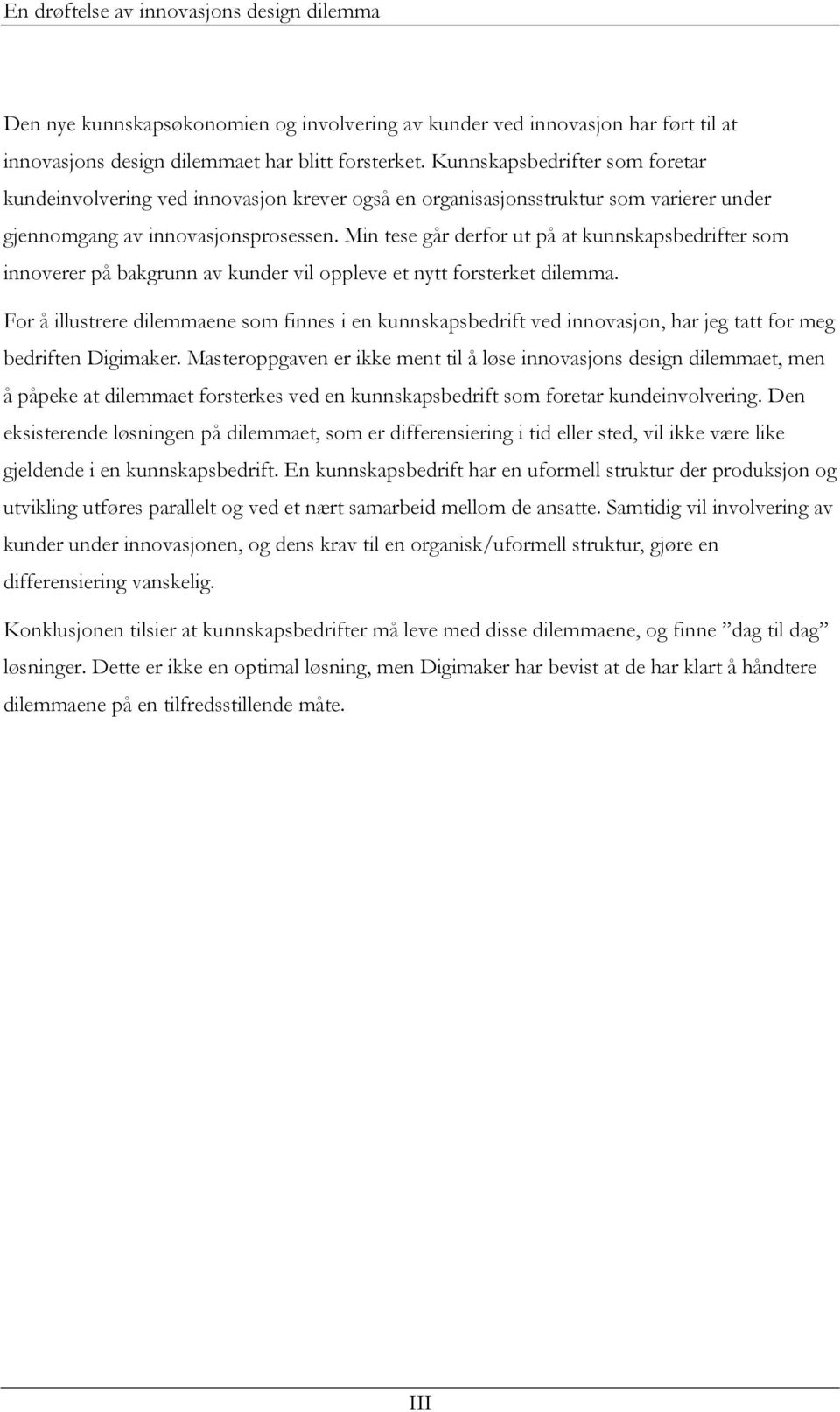 En drøftelse av innovasjons design dilemma

Den nye kunnskapsøkonomien og involvering av kunder ved innovasjon har ført til at innovasjons design dilemmaet har blitt forsterket. Kunnskapsbedrifter som foretar kundeinvolvering ved innovasjon krever også en organisasjonsstruktur som varierer under gjennomgang av innovasjonsprosessen. Min tese går derfor ut på at kunnskapsbedrifter som innoverer på bakgrunn av kunder vil oppleve et nytt forsterket dilemma.

For å illustrere dilemmaene som finnes i en kunnskapsbedrift ved innovasjon, har jeg tatt for meg bedriften Digimaker. Masteroppgaven er ikke ment til å løse innovasjons design dilemmaet, men å påpeke at dilemmaet forsterkes ved en kunnskapsbedrift som foretar kundeinvolvering. Den eksisterende løsningen på dilemmaet, som er differensiering i tid eller sted, vil ikke være like gjeldende i en kunnskapsbedrift. En kunnskapsbedrift har en uformell struktur der produksjon og utvikling utføres parallelt og ved et nært samarbeid mellom de ansatte. Samtidig vil involvering av kunder under innovasjonen, og dens krav til en organisk/uformell struktur, gjøre en differensiering vanskelig.

Konklusjonen tilsier at kunnskapsbedrifter må leve med disse dilemmaene, og finne ”dag til dag” løsninger. Dette er ikke en optimal løsning, men Digimaker har bevist at de har klart å håndtere dilemmaene på en tilfredsstillende måte.

III